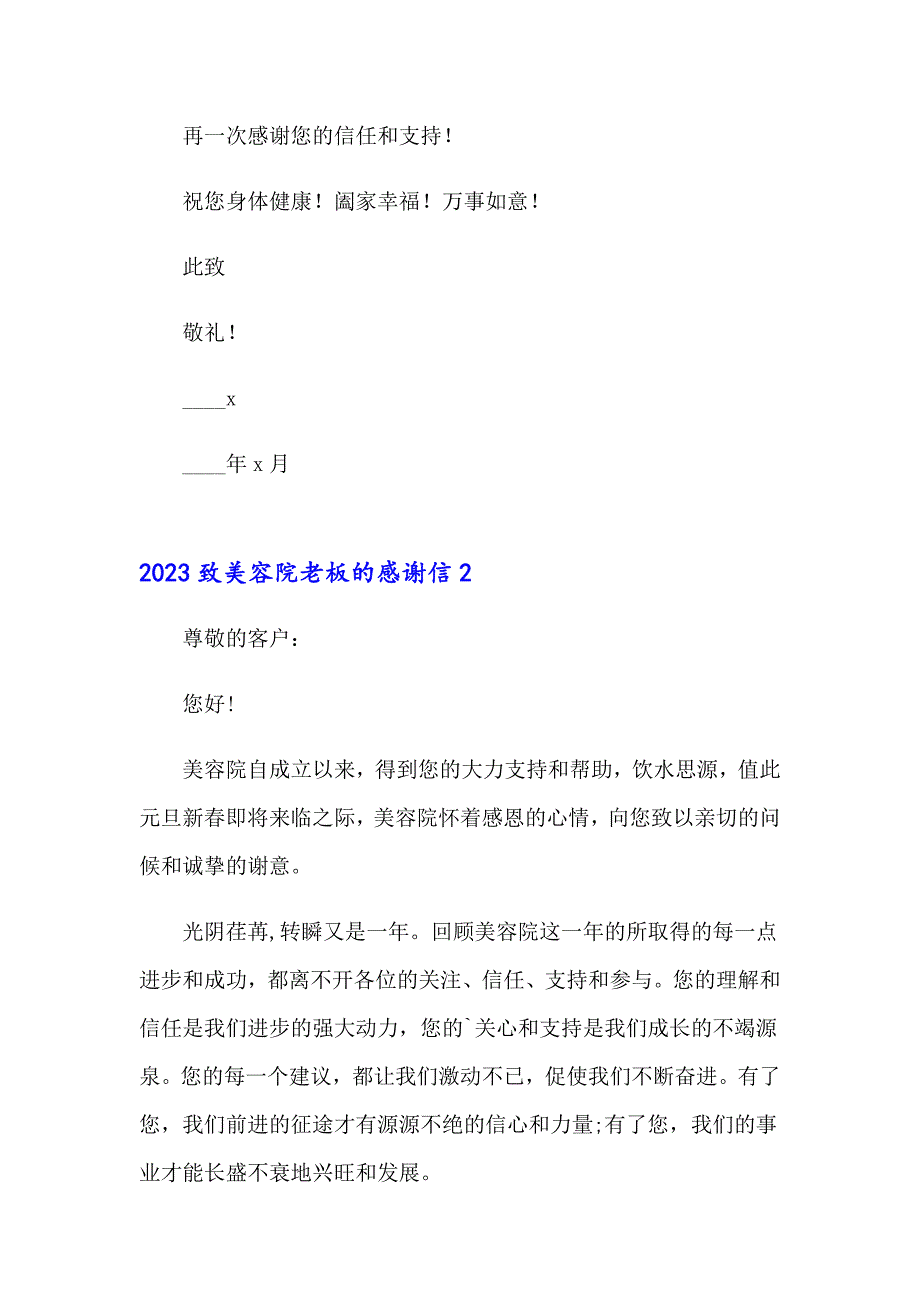 再一次感谢您的信任和支持！

祝您身体健康！阖家幸福！万事如意！

此致

敬礼！

____x

____年 x 月

2023 致美容院老板的感谢信 2

尊敬的客户：

您好!

美容院自成立以来，得到您的大力支持和帮助，饮水思源，值此元旦新春即将来临之际，美容院怀着感恩的心情，向您致以亲切的问候和诚挚的谢意。

光阴荏苒,转瞬又是一年。回顾美容院这一年的所取得的每一点进步和成功，都离不开各位的关注、信任、支持和参与。您的理解和信任是我们进步的强大动力，您的`关心和支持是我们成长的不竭源泉。您的每一个建议，都让我们激动不已，促使我们不断奋进。有了您，我们前进的征途才有源源不绝的信心和力量;有了您，我们的事业才能长盛不衰地兴旺和发展。